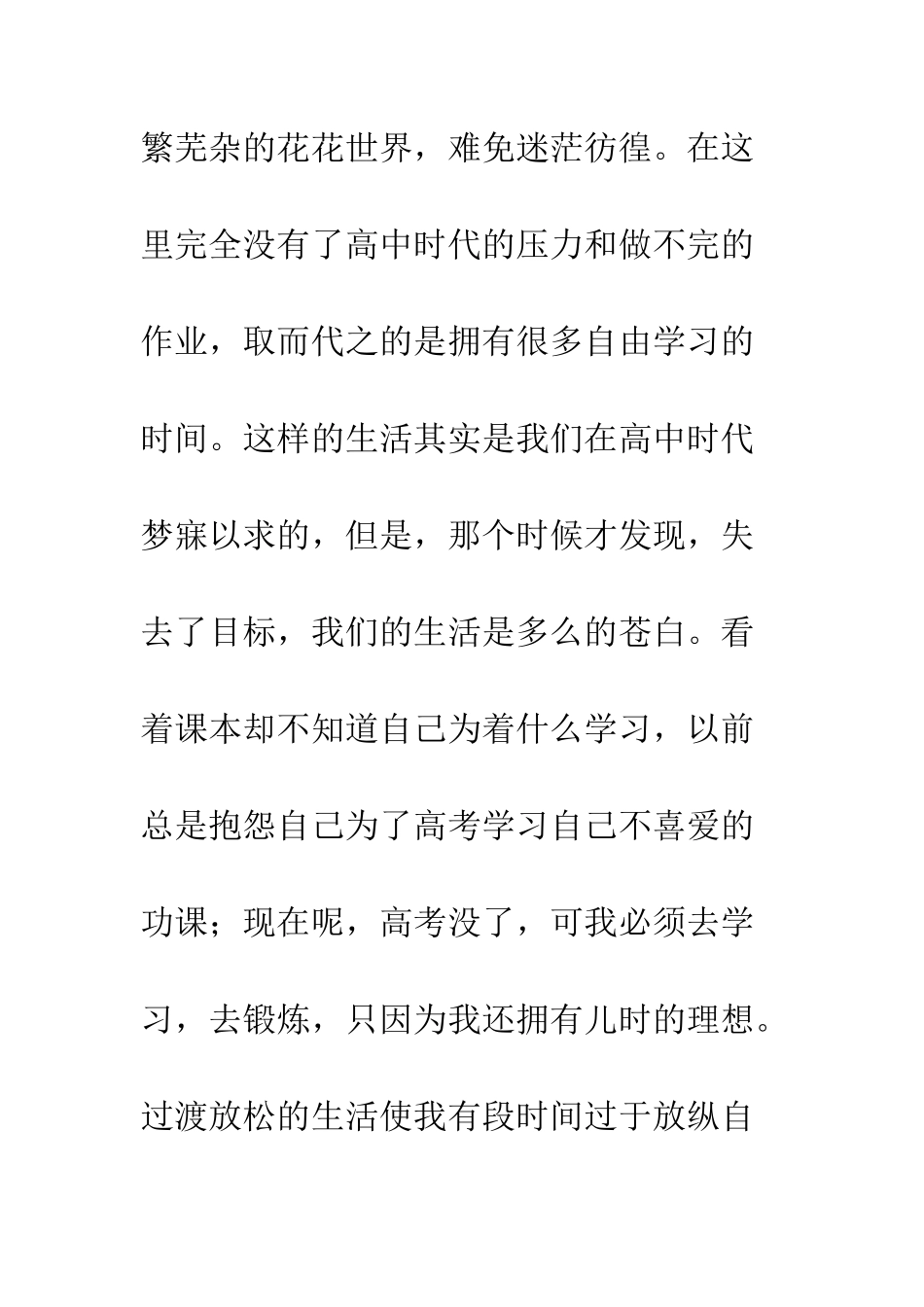 繁芜杂的花花世界，难免迷茫彷徨。在这里完全没有了高中时代的压力和做不完的作业，取而代之的是拥有很多自由学习的时间。这样的生活其实是我们在高中时代梦寐以求的，但是，那个时候才发现，失去了目标，我们的生活是多么的苍白。看着课本却不知道自己为着什么学习，以前总是抱怨自己为了高考学习自己不喜爱的功课；现在呢，高考没了，可我必须去学习，去锻炼，只因为我还拥有儿时的理想。过渡放松的生活使我有段时间过于放纵自